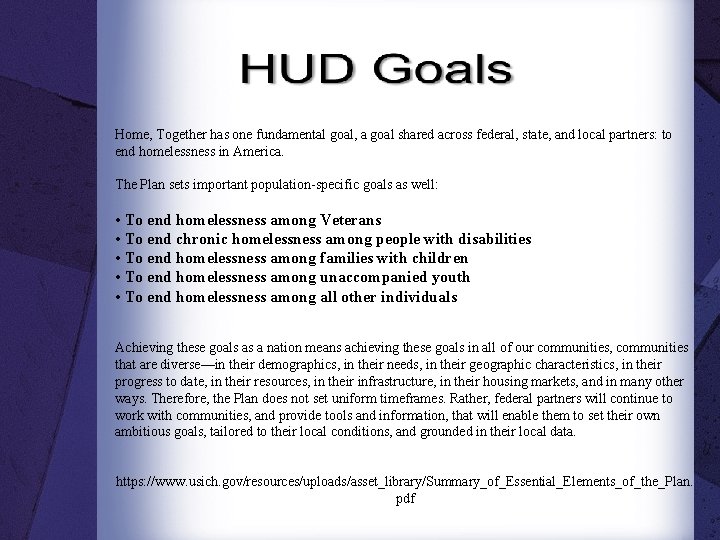 HUD Goals

Home, Together has one fundamental goal, a goal shared across federal, state, and local partners: to end homelessness in America.

The Plan sets important population-specific goals as well:

• To end homelessness among Veterans
• To end chronic homelessness among people with disabilities
• To end homelessness among families with children
• To end homelessness among unaccompanied youth
• To end homelessness among all other individuals

Achieving these goals as a nation means achieving these goals in all of our communities, communities that are diverse—in their demographics, in their needs, in their geographic characteristics, in their progress to date, in their resources, in their infrastructure, in their housing markets, and in many other ways. Therefore, the Plan does not set uniform timeframes. Rather, federal partners will continue to work with communities, and provide tools and information, that will enable them to set their own ambitious goals, tailored to their local conditions, and grounded in their local data.

https://www.usich.gov/resources/uploads/asset_library/Summary_of_Essential_Elements_of_the_Plan.pdf